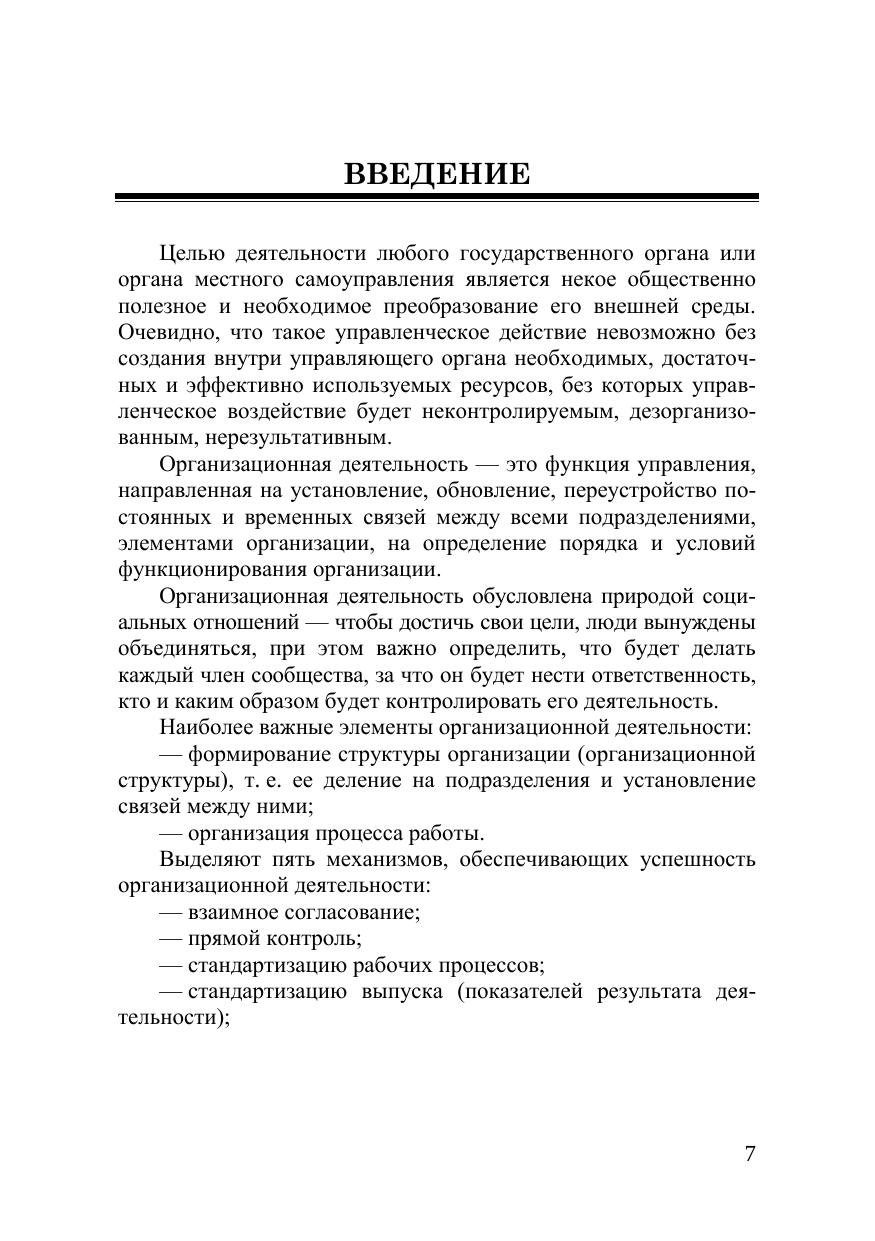 ВВЕДЕНИЕ

Целью деятельности любого государственного органа или органа местного самоуправления является некое общественно полезное и необходимое преобразование его внешней среды. Очевидно, что такое управленческое действие невозможно без создания внутри управляющего органа необходимых, достаточных и эффективно используемых ресурсов, без которых управленческое воздействие будет неконтролируемым, дезорганизованным, нерезультативным.

Организационная деятельность — это функция управления, направленная на установление, обновление, переустройство постоянных и временных связей между всеми подразделениями, элементами организации, на определение порядка и условий функционирования организации.

Организационная деятельность обусловлена природой социальных отношений — чтобы достичь свои цели, люди вынуждены объединяться, при этом важно определить, что будет делать каждый член сообщества, за что он будет нести ответственность, кто и каким образом будет контролировать его деятельность.

Наиболее важные элементы организационной деятельности:

— формирование структуры организации (организационной структуры), т. е. ее деление на подразделения и установление связей между ними;

— организация процесса работы.

Выделяют пять механизмов, обеспечивающих успешность организационной деятельности:

— взаимное согласование;

— прямой контроль;

— стандартизацию рабочих процессов;

— стандартизацию выпуска (показателей результата деятельности);

7